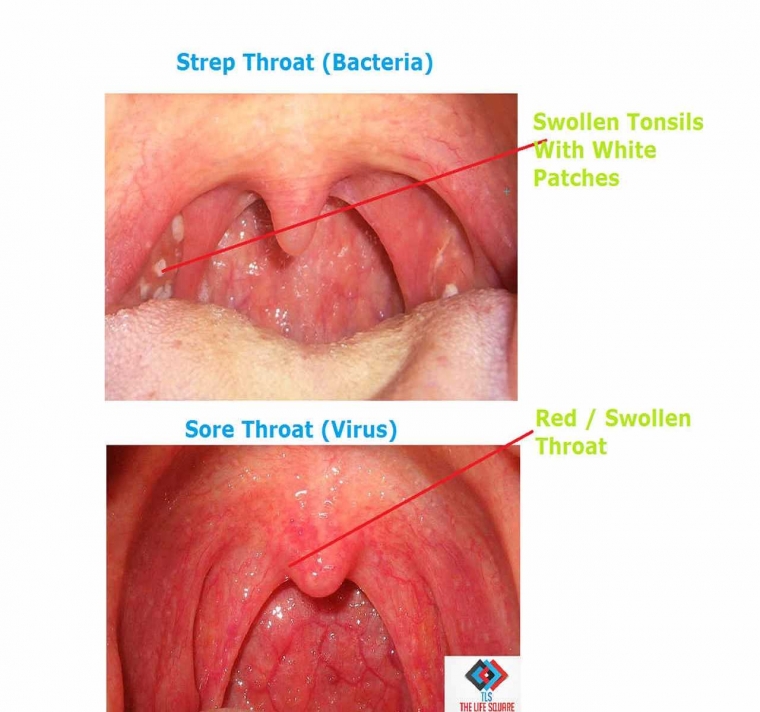 Strep Throat (Bacteria)

Swollen Tonsils
With White
Patches

Sore Throat (Virus)

Red / Swollen
Throat

TLS
THE LIFE SQUARE